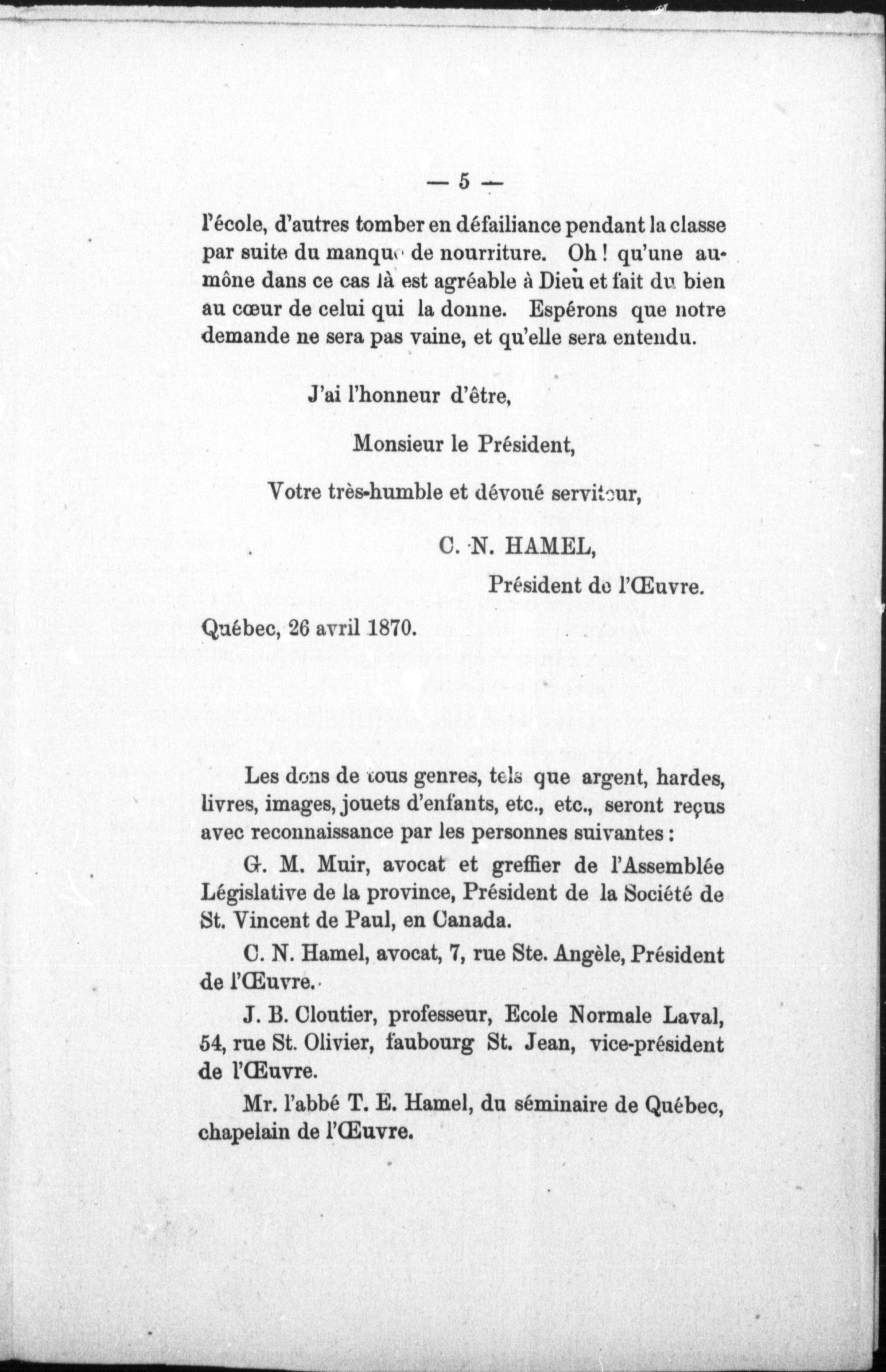 — 5 —

l'école, d'autres tomber en défailiance pendant la classe par suite du manque de nourriture. Oh ! qu'une aumône dans ce cas là est agréable à Dieu et fait du bien au cœur de celui qui la donne. Espérons que notre demande ne sera pas vaine, et qu'elle sera entendu.

J'ai l'honneur d'être,

Monsieur le Président,

Votre très-humble et dévoué serviteur,

C. N. HAMEL,

Président de l'Œuvre.

Québec, 26 avril 1870.

Les dons de tous genres, tels que argent, hardes, livres, images, jouets d'enfants, etc., etc., seront reçus avec reconnaissance par les personnes suivantes :

G. M. Muir, avocat et greffier de l'Assemblée Législative de la province, Président de la Société de St. Vincent de Paul, en Canada.

C. N. Hamel, avocat, 7, rue Ste. Angèle, Président de l'Œuvre.

J. B. Cloutier, professeur, Ecole Normale Laval, 54, rue St. Olivier, faubourg St. Jean, vice-président de l'Œuvre.

Mr. l'abbé T. E. Hamel, du séminaire de Québec, chapelain de l'Œuvre.